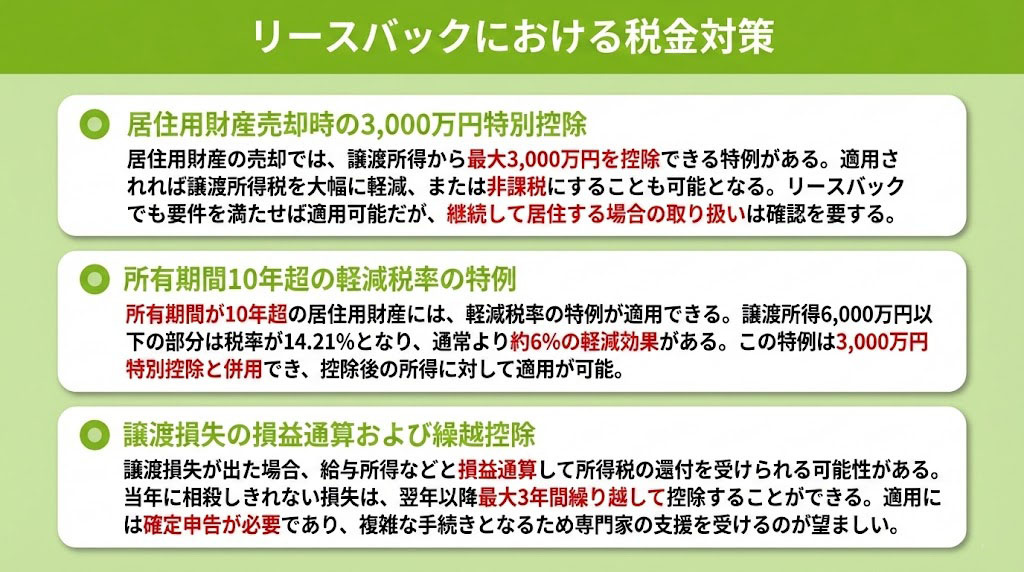 リースバックにおける税金対策

居住用財産売却時の3,000万円特別控除

居住用財産の売却では、譲渡所得から最大3,000万円を控除できる特例がある。適用されれば譲渡所得税を大幅に軽減、または非課税にすることも可能となる。リースバックでも要件を満たせば適用可能だが、継続して居住する場合の取り扱いは確認を要する。

所有期間10年超の軽減税率の特例

所有期間が10年超の居住用財産には、軽減税率の特例が適用できる。譲渡所得6,000万円以下の部分は税率が14.21%となり、通常より約6%の軽減効果がある。この特例は3,000万円特別控除と併用でき、控除後の所得に対して適用が可能。

譲渡損失の損益通算および繰越控除

譲渡損失が出た場合、給与所得などと損益通算して所得税の還付を受けられる可能性がある。当年に相殺しきれない損失は、翌年以降最大3年間繰り越して控除することができる。適用には確定申告が必要であり、複雑な手続きとなるため専門家の支援を受けるのが望ましい。